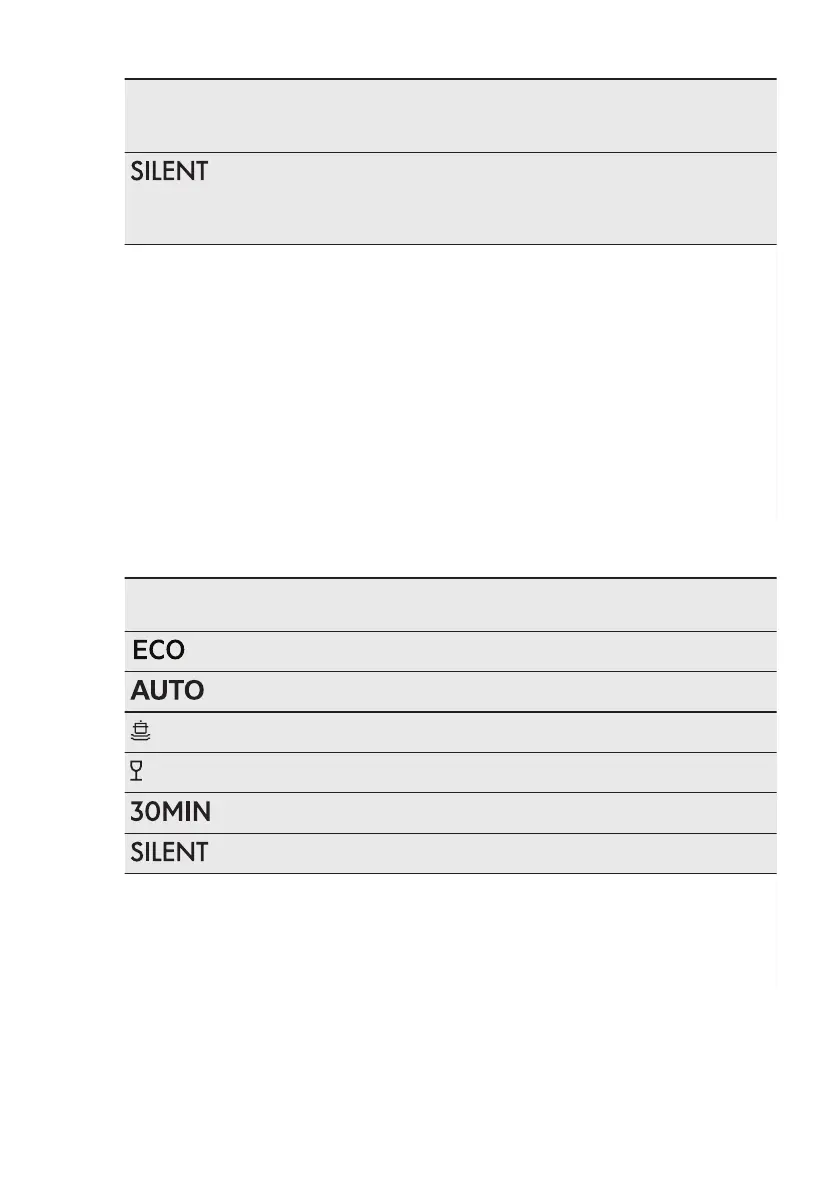 SILENT

ECO
AUTO
30MIN
SILENT